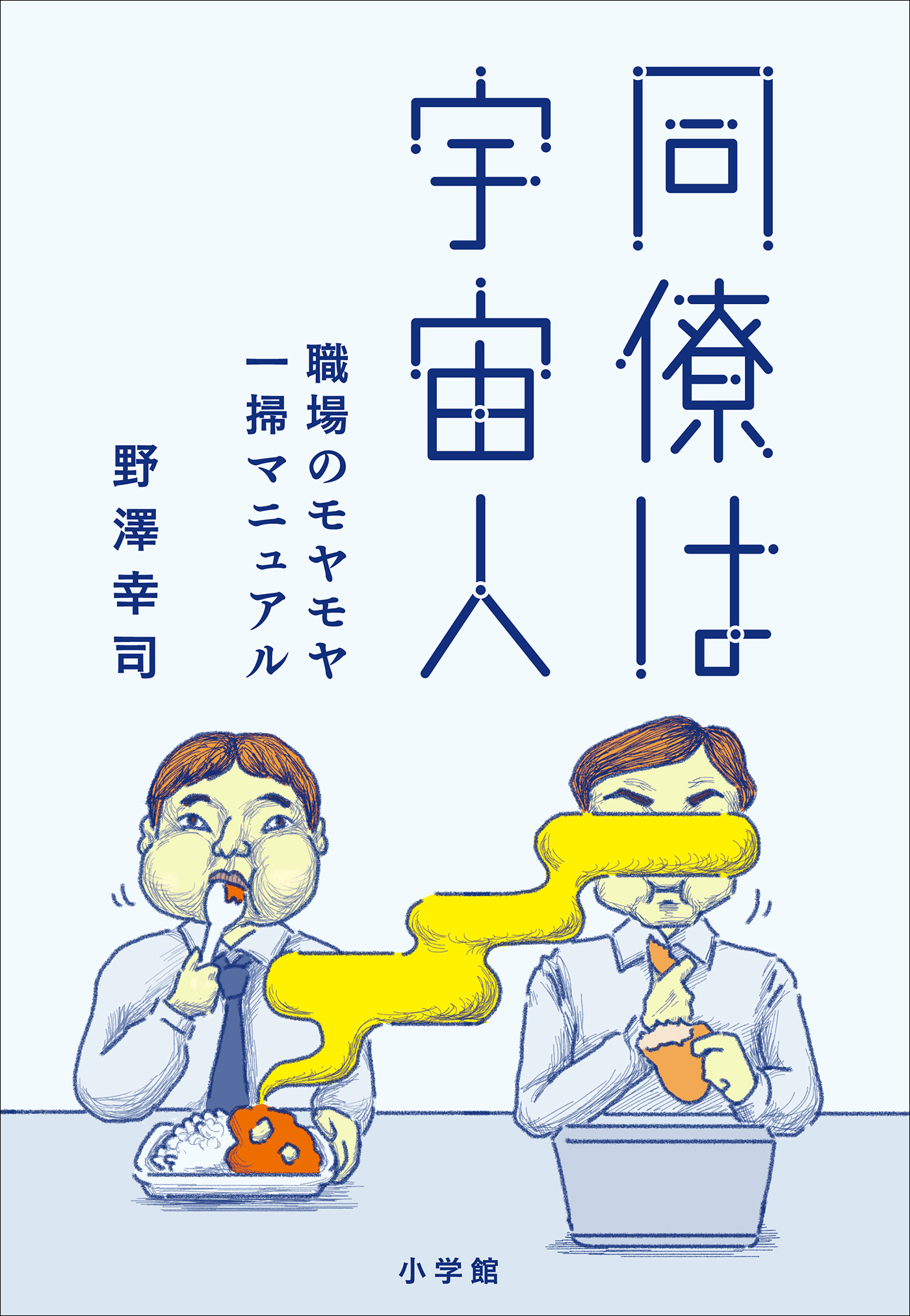 同僚は宇宙人

職場のモヤモヤ一掃マニュアル

野澤幸司

小学館